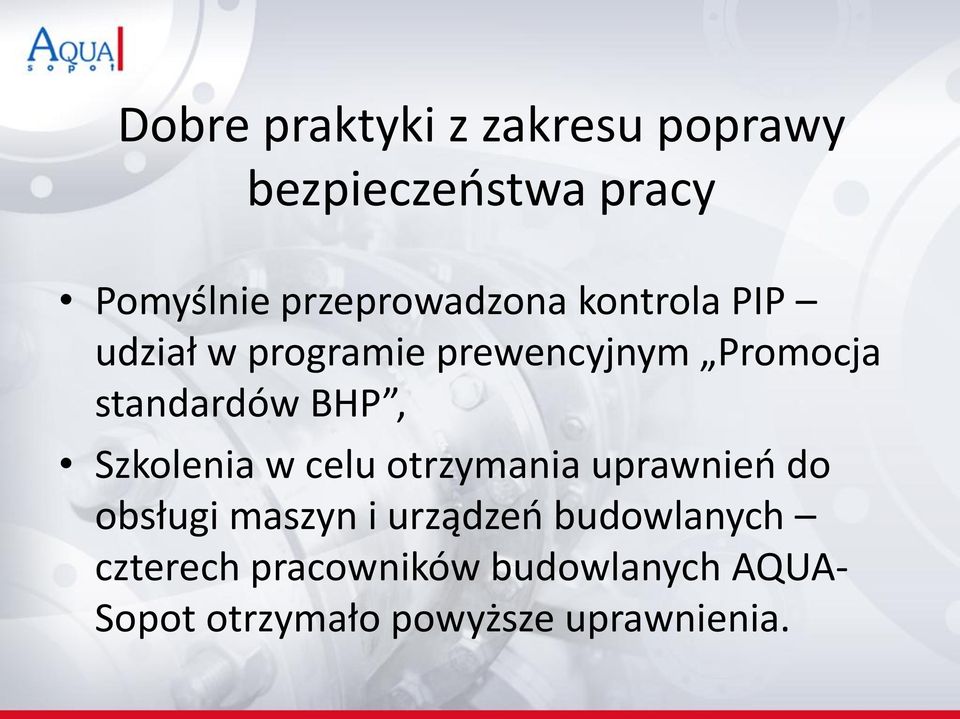 AQUA
sopot

Dobre praktyki z zakresu poprawy bezpieczeństwa pracy

• Pomyślnie przeprowadzona kontrola PIP – udział w programie prewencyjnym „Promocja standardów BHP”,
• Szkolenia w celu otrzymania uprawnień do obsługi maszyn i urządzeń budowlanych – czterech pracowników budowlanych AQUA-Sopot otrzymało powyższe uprawnienia.